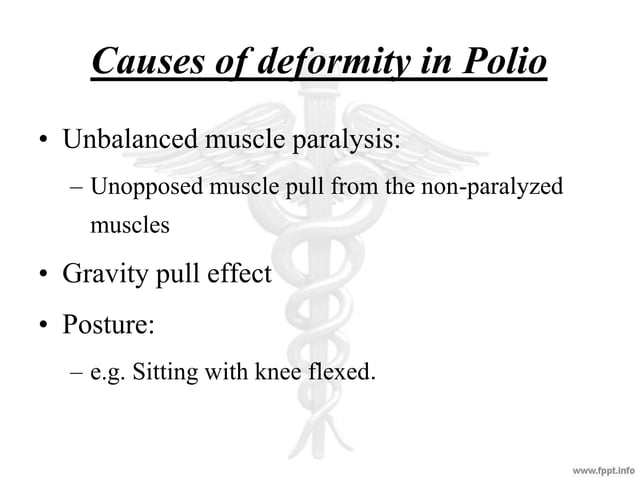 Causes of deformity in Polio

• Unbalanced muscle paralysis:
  – Unopposed muscle pull from the non-paralyzed muscles
• Gravity pull effect
• Posture:
  – e.g. Sitting with knee flexed.

www.fppt.info